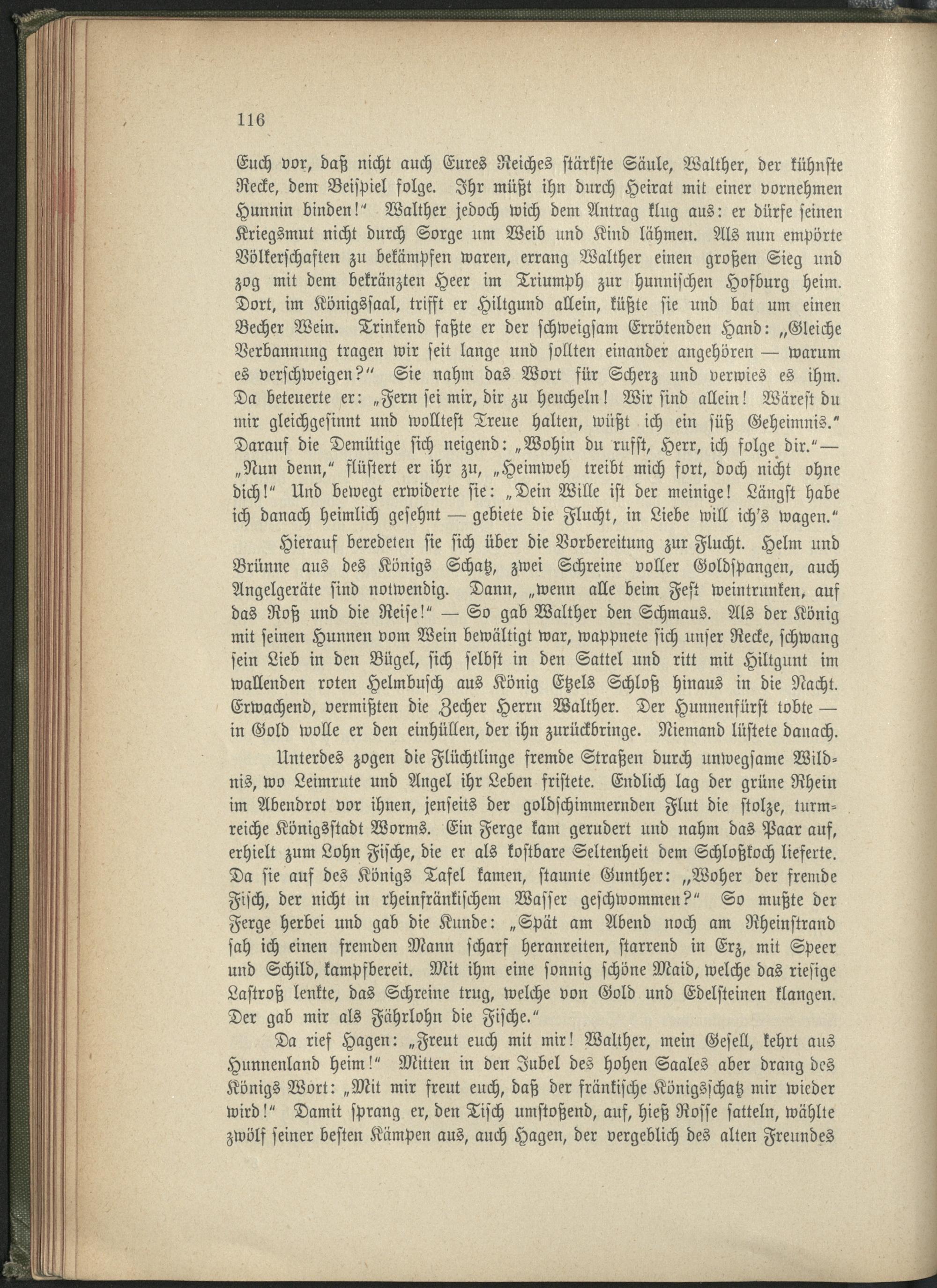 116

Euch vor, daß nicht auch Eures Reiches stärkste Säule, Walther, der kühnste Recke, dem Beispiel folge. Ihr müßt ihn durch Heirat mit einer vornehmen Hunnin binden!" Walther jedoch wich dem Antrag klug aus: er dürfe seinen Kriegsmut nicht durch Sorge um Weib und Kind lähmen. Als nun empörte Völkerschaften zu bekämpfen waren, errang Walther einen großen Sieg und zog mit dem bekränzten Heer im Triumph zur hunnischen Hofburg heim. Dort, im Königssaal, trifft er Hiltgund allein, küßte sie und bat um einen Becher Wein. Trinkend faßte er der schweigsam Errötenden Hand: „Gleiche Verbannung tragen wir seit lange und sollten einander angehören — warum es verschweigen?" Sie nahm das Wort für Scherz und verwies es ihm. Da beteuerte er: „Fern sei mir, dir zu heucheln! Wir sind allein! Wärest du mir gleichgesinnt und wolltest Treue halten, wüßt ich ein süß Geheimnis." Darauf die Demütige sich neigend: „Wohin du rufst, Herr, ich folge dir." — „Nun denn," flüstert er ihr zu, „Heimweh treibt mich fort, doch nicht ohne dich!" Und bewegt erwiderte sie: „Dein Wille ist der meinige! Längst habe ich danach heimlich gesehnt — gebiete die Flucht, in Liebe will ich's wagen."

Hierauf beredeten sie sich über die Vorbereitung zur Flucht. Helm und Brünne aus des Königs Schatz, zwei Schreine voller Goldspangen, auch Angelgeräte sind notwendig. Dann, „wenn alle beim Fest weintrunken, auf das Roß und die Reise!" — So gab Walther den Schmaus. Als der König mit seinen Hunnen vom Wein bewältigt war, wappnete sich unser Recke, schwang sein Lieb in den Bügel, sich selbst in den Sattel und ritt mit Hiltgunt im wallenden roten Helmbusch aus König Etzels Schloß hinaus in die Nacht. Erwachend, vermißten die Zecher Herrn Walther. Der Hunnenfürst tobte — in Gold wolle er den einhüllen, der ihn zurückbringe. Niemand lüstete danach.

Unterdes zogen die Flüchtlinge fremde Straßen durch unwegsame Wildnis, wo Leimrute und Angel ihr Leben fristete. Endlich lag der grüne Rhein im Abendrot vor ihnen, jenseits der goldschimmernden Flut die stolze, turmreiche Königsstadt Worms. Ein Ferge kam gerudert und nahm das Paar auf, erhielt zum Lohn Fische, die er als kostbare Seltenheit dem Schloßkoch lieferte. Da sie auf des Königs Tafel kamen, staunte Gunther: „Woher der fremde Fisch, der nicht in rheinfränkischem Wasser geschwommen?" So mußte der Ferge herbei und gab die Kunde: „Spät am Abend noch am Rheinstrand sah ich einen fremden Mann scharf heranreiten, starrend in Erz, mit Speer und Schild, kampfbereit. Mit ihm eine sonnig schöne Maid, welche das riesige Lastroß lenkte, das Schreine trug, welche von Gold und Edelsteinen klangen. Der gab mir als Fährlohn die Fische."

Da rief Hagen: „Freut euch mit mir! Walther, mein Gesell, kehrt aus Hunnenland heim!" Mitten in den Jubel des hohen Saales aber drang des Königs Wort: „Mit mir freut euch, daß der fränkische Königsschatz mir wieder wird!" Damit sprang er, den Tisch umstoßend, auf, hieß Rosse satteln, wählte zwölf seiner besten Kämpen aus, auch Hagen, der vergeblich des alten Freundes